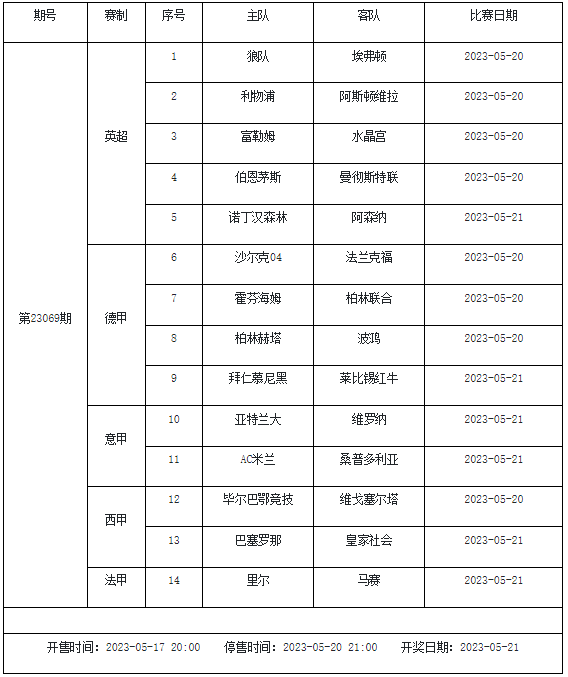 | 期号 | 赛制 | 序号 | 主队 | 客队 | 比赛日期 |
|---|---|---|---|---|---|
| 第23069期 | 英超 | 1 | 狼队 | 埃弗顿 | 2023-05-20 |
| | | 2 | 利物浦 | 阿斯顿维拉 | 2023-05-20 |
| | | 3 | 富勒姆 | 水晶宫 | 2023-05-20 |
| | | 4 | 伯恩茅斯 | 曼彻斯特联 | 2023-05-20 |
| | | 5 | 诺丁汉森林 | 阿森纳 | 2023-05-21 |
| | 德甲 | 6 | 沙尔克04 | 法兰克福 | 2023-05-20 |
| | | 7 | 霍芬海姆 | 柏林联合 | 2023-05-20 |
| | | 8 | 柏林赫塔 | 波鸿 | 2023-05-20 |
| | | 9 | 拜仁慕尼黑 | 莱比锡红牛 | 2023-05-21 |
| | 意甲 | 10 | 亚特兰大 | 维罗纳 | 2023-05-21 |
| | | 11 | AC米兰 | 桑普多利亚 | 2023-05-21 |
| | 西甲 | 12 | 毕尔巴鄂竞技 | 维戈塞尔塔 | 2023-05-20 |
| | | 13 | 巴塞罗那 | 皇家社会 | 2023-05-21 |
| | 法甲 | 14 | 里尔 | 马赛 | 2023-05-21 |

开售时间：2023-05-17 20:00　停售时间：2023-05-20 21:00　开奖日期：2023-05-21